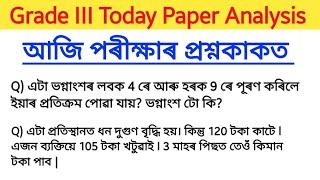 Grade III Today Paper Analysis

আজি পৰীক্ষাৰ প্ৰশ্নকাকত

Q) এটা ভগ্নাংশৰ লবক 4 ৰে আৰু হৰক 9 ৰে পূৰণ কৰিলে ইয়াৰ প্ৰতিক্ৰম পোৱা যায়? ভগ্নাংশ টো কি?

Q) এটা প্ৰতিস্থানত ধন দুগুণ বৃদ্ধি হয়। কিন্তু 120 টকা কাটে। এজন ব্যক্তিয়ে 105 টকা খটুৱাই। 3 মাহৰ পিছত তেওঁ কিমান টকা পাব।